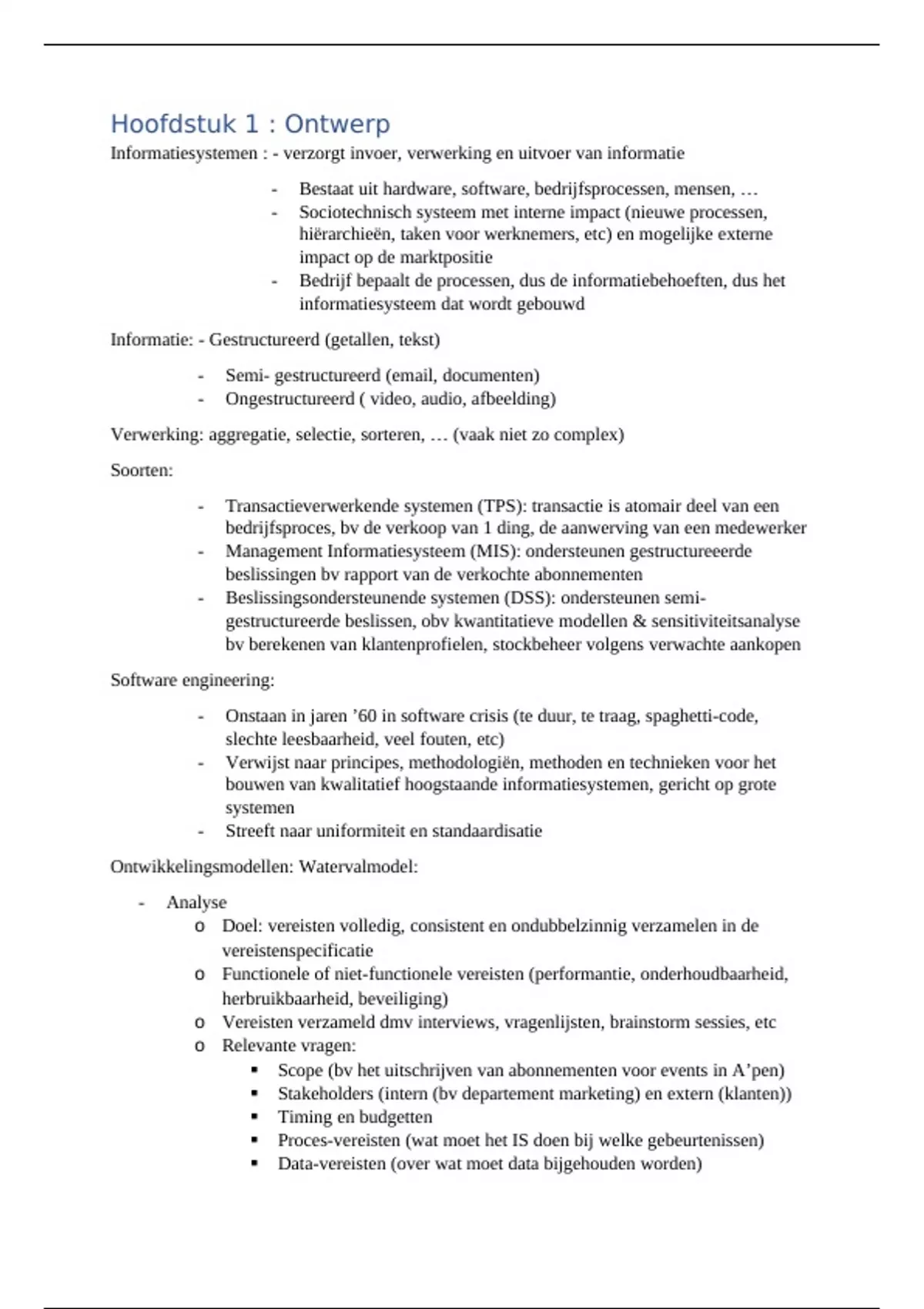 Hoofdstuk 1 : Ontwerp

Informatiesystemen : - verzorgt invoer, verwerking en uitvoer van informatie

- Bestaat uit hardware, software, bedrijfsprocessen, mensen, …
- Sociotechnisch systeem met interne impact (nieuwe processen, hiërarchieën, taken voor werknemers, etc) en mogelijke externe impact op de marktpositie
- Bedrijf bepaalt de processen, dus de informatiebehoeften, dus het informatiesysteem dat wordt gebouwd

Informatie: - Gestructureerd (getallen, tekst)

- Semi- gestructureerd (email, documenten)
- Ongestructureerd ( video, audio, afbeelding)

Verwerking: aggregatie, selectie, sorteren, … (vaak niet zo complex)

Soorten:

- Transactieverwerkende systemen (TPS): transactie is atomair deel van een bedrijfsproces, bv de verkoop van 1 ding, de aanwerving van een medewerker
- Management Informatiesysteem (MIS): ondersteunen gestructureeerde beslissingen bv rapport van de verkochte abonnementen
- Beslissingsondersteunende systemen (DSS): ondersteunen semi-gestructureerde beslissen, obv kwantitatieve modellen & sensitiviteitsanalyse bv berekenen van klantenprofielen, stockbeheer volgens verwachte aankopen

Software engineering:

- Onstaan in jaren ’60 in software crisis (te duur, te traag, spaghetti-code, slechte leesbaarheid, veel fouten, etc)
- Verwijst naar principes, methodologiën, methoden en technieken voor het bouwen van kwalitatief hoogstaande informatiesystemen, gericht op grote systemen
- Streeft naar uniformiteit en standaardisatie

Ontwikkelingsmodellen: Watervalmodel:

- Analyse
  o Doel: vereisten volledig, consistent en ondubbelzinnig verzamelen in de vereistenspecificatie
  o Functionele of niet-functionele vereisten (performantie, onderhoudbaarheid, herbruikbaarheid, beveiliging)
  o Vereisten verzameld dmv interviews, vragenlijsten, brainstorm sessies, etc
  o Relevante vragen:
    ▪ Scope (bv het uitschrijven van abonnementen voor events in A’pen)
    ▪ Stakeholders (intern (bv departement marketing) en extern (klanten))
    ▪ Timing en budgetten
    ▪ Proces-vereisten (wat moet het IS doen bij welke gebeurtenissen)
    ▪ Data-vereisten (over wat moet data bijgehouden worden)